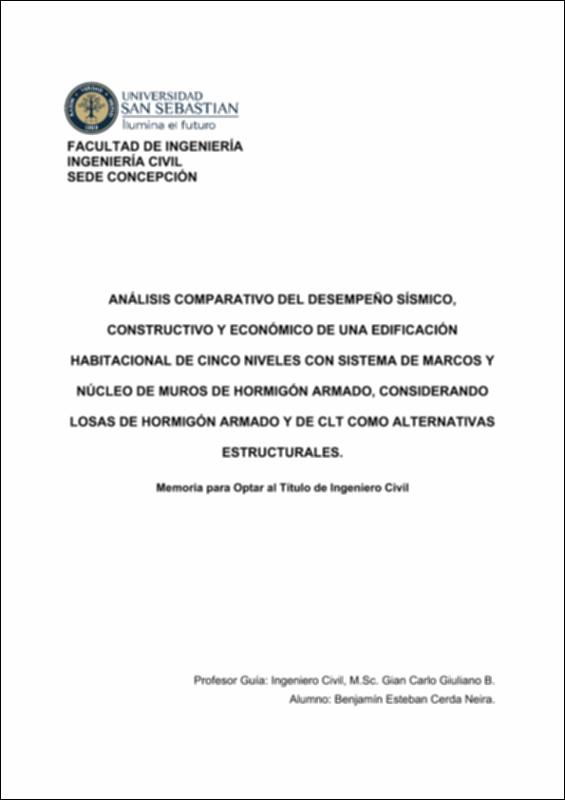 UNIVERSIDAD
SAN SEBASTIAN
Ilumina el futuro

FACULTAD DE INGENIERÍA
INGENIERÍA CIVIL
SEDE CONCEPCIÓN

ANÁLISIS COMPARATIVO DEL DESEMPEÑO SÍSMICO, CONSTRUCTIVO Y ECONÓMICO DE UNA EDIFICACIÓN HABITACIONAL DE CINCO NIVELES CON SISTEMA DE MARCOS Y NÚCLEO DE MUROS DE HORMIGÓN ARMADO, CONSIDERANDO LOSAS DE HORMIGÓN ARMADO Y DE CLT COMO ALTERNATIVAS ESTRUCTURALES.

Memoria para Optar al Título de Ingeniero Civil

Profesor Guía: Ingeniero Civil, M.Sc. Gian Carlo Giuliano B.
Alumno: Benjamín Esteban Cerda Neira.